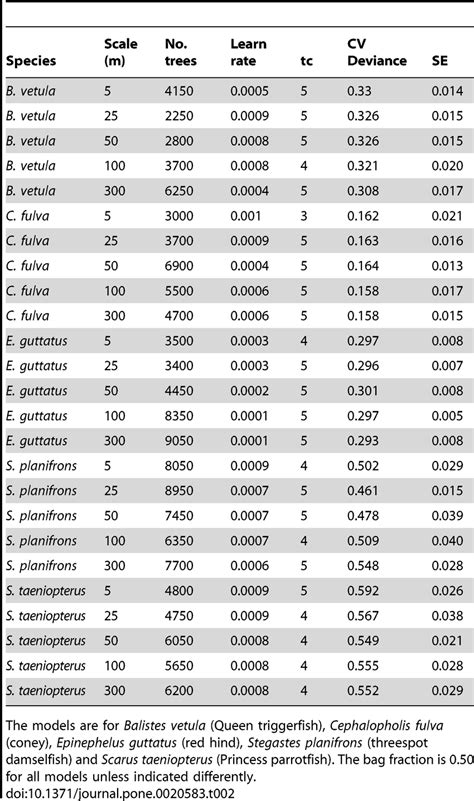 | Species | Scale (m) | No. trees | Learn rate | tc | CV Deviance | SE |
|---|---|---|---|---|---|---|
| B. vetula | 5 | 4150 | 0.0005 | 5 | 0.33 | 0.014 |
| B. vetula | 25 | 2250 | 0.0009 | 5 | 0.326 | 0.015 |
| B. vetula | 50 | 2800 | 0.0008 | 5 | 0.326 | 0.015 |
| B. vetula | 100 | 3700 | 0.0008 | 4 | 0.321 | 0.020 |
| B. vetula | 300 | 6250 | 0.0004 | 5 | 0.308 | 0.017 |
| C. fulva | 5 | 3000 | 0.001 | 3 | 0.162 | 0.021 |
| C. fulva | 25 | 3700 | 0.0009 | 5 | 0.163 | 0.016 |
| C. fulva | 50 | 6900 | 0.0004 | 5 | 0.164 | 0.013 |
| C. fulva | 100 | 5500 | 0.0006 | 5 | 0.158 | 0.017 |
| C. fulva | 300 | 4700 | 0.0006 | 5 | 0.158 | 0.015 |
| E. guttatus | 5 | 3500 | 0.0003 | 4 | 0.297 | 0.008 |
| E. guttatus | 25 | 3400 | 0.0003 | 5 | 0.296 | 0.007 |
| E. guttatus | 50 | 4450 | 0.0002 | 5 | 0.301 | 0.008 |
| E. guttatus | 100 | 8350 | 0.0001 | 5 | 0.297 | 0.005 |
| E. guttatus | 300 | 9050 | 0.0001 | 5 | 0.293 | 0.008 |
| S. planifrons | 5 | 8050 | 0.0009 | 4 | 0.502 | 0.029 |
| S. planifrons | 25 | 8950 | 0.0007 | 5 | 0.461 | 0.015 |
| S. planifrons | 50 | 7450 | 0.0007 | 5 | 0.478 | 0.039 |
| S. planifrons | 100 | 6350 | 0.0007 | 4 | 0.509 | 0.040 |
| S. planifrons | 300 | 7700 | 0.0006 | 5 | 0.548 | 0.028 |
| S. taeniopterus | 5 | 4800 | 0.0009 | 5 | 0.592 | 0.026 |
| S. taeniopterus | 25 | 4750 | 0.0009 | 4 | 0.567 | 0.038 |
| S. taeniopterus | 50 | 6050 | 0.0008 | 4 | 0.549 | 0.021 |
| S. taeniopterus | 100 | 5650 | 0.0008 | 4 | 0.555 | 0.028 |
| S. taeniopterus | 300 | 6200 | 0.0008 | 4 | 0.552 | 0.029 |

The models are for Balistes vetula (Queen triggerfish), Cephalopholis fulva (coney), Epinephelus guttatus (red hind), Stegastes planifrons (threespot damselfish) and Scarus taeniopterus (Princess parrotfish). The bag fraction is 0.50 for all models unless indicated differently.
doi:10.1371/journal.pone.0020583.t002